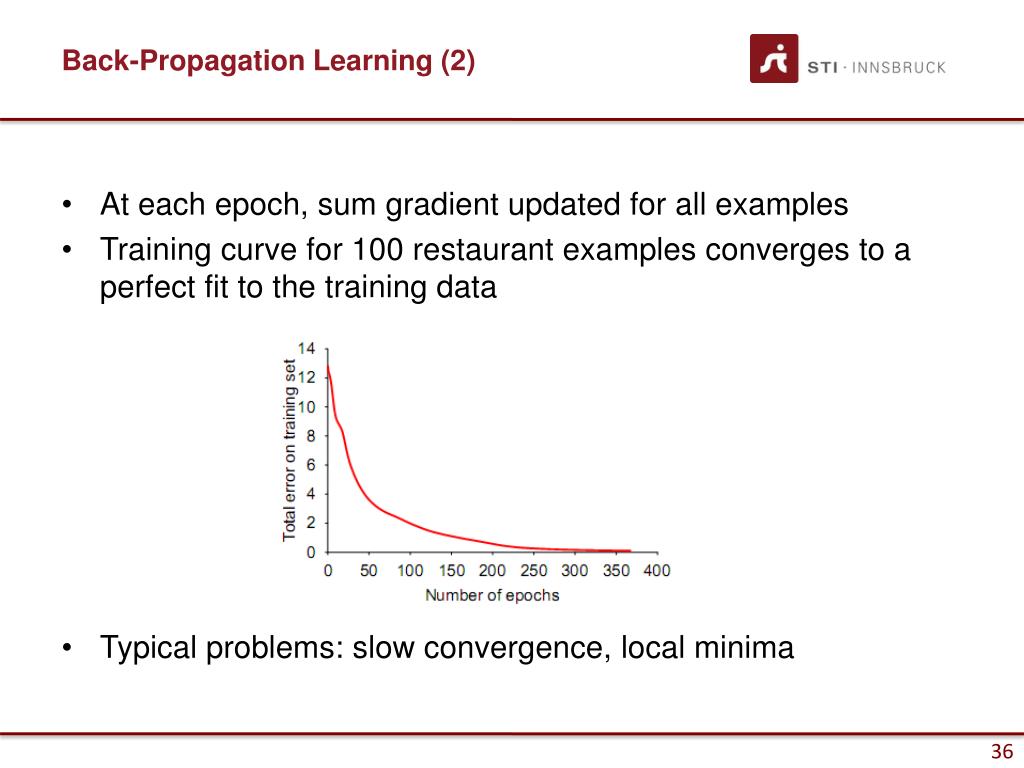 Back-Propagation Learning (2)

STI · INNSBRUCK

• At each epoch, sum gradient updated for all examples
• Training curve for 100 restaurant examples converges to a perfect fit to the training data

Total error on training set
14
12
10
8
6
4
2
0
0 50 100 150 200 250 300 350 400
Number of epochs

• Typical problems: slow convergence, local minima

36